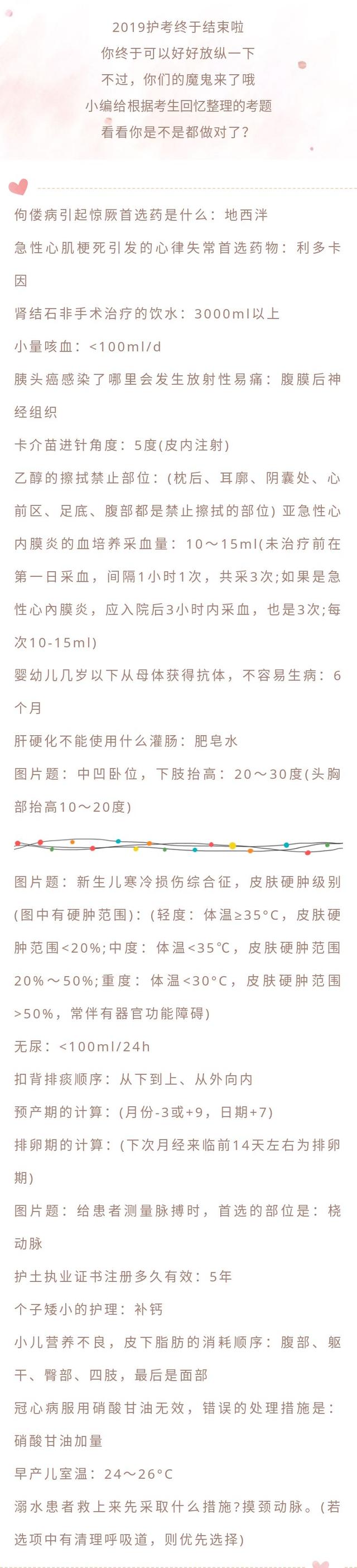 2019护考终于结束啦
你终于可以好好放纵一下
不过，你们的魔鬼来了哦
小编给根据考生回忆整理的考题
看看你是不是都做对了？

佝偻病引起惊厥首选药是什么：地西泮

急性心肌梗死引发的心律失常首选药物：利多卡因

肾结石非手术治疗的饮水：3000ml以上

小量咳血：<100ml/d

胰头癌感染了哪里会发生放射性易痛：腹膜后神经组织

卡介苗进针角度：5度(皮内注射)

乙醇的擦拭禁止部位：(枕后、耳廓、阴囊处、心前区、足底、腹部都是禁止擦拭的部位) 亚急性心内膜炎的血培养采血量：10～15ml(未治疗前在第一日采血，间隔1小时1次，共采3次;如果是急性心内膜炎，应入院后3小时内采血，也是3次;每次10-15ml)

婴幼儿几岁以下从母体获得抗体，不容易生病：6个月

肝硬化不能使用什么灌肠：肥皂水

图片题：中凹卧位，下肢抬高：20～30度(头胸部抬高10～20度)

图片题：新生儿寒冷损伤综合征，皮肤硬肿级别(图中有硬肿范围)：(轻度：体温≥35°C，皮肤硬肿范围<20%;中度：体温<35℃，皮肤硬肿范围20%～50%;重度：体温<30°C，皮肤硬肿范围>50%，常伴有器官功能障碍)

无尿：<100ml/24h

扣背排痰顺序：从下到上、从外向内

预产期的计算：(月份-3或+9，日期+7)

排卵期的计算：(下次月经来临前14天左右为排卵期)

图片题：给患者测量脉搏时，首选的部位是：桡动脉

护士执业证书注册多久有效：5年

个子矮小的护理：补钙

小儿营养不良，皮下脂肪的消耗顺序：腹部、躯干、臀部、四肢，最后是面部

冠心病服用硝酸甘油无效，错误的处理措施是：硝酸甘油加量

早产儿室温：24～26°C

溺水患者救上来先采取什么措施?摸颈动脉。(若选项中有清理呼吸道，则优先选择)